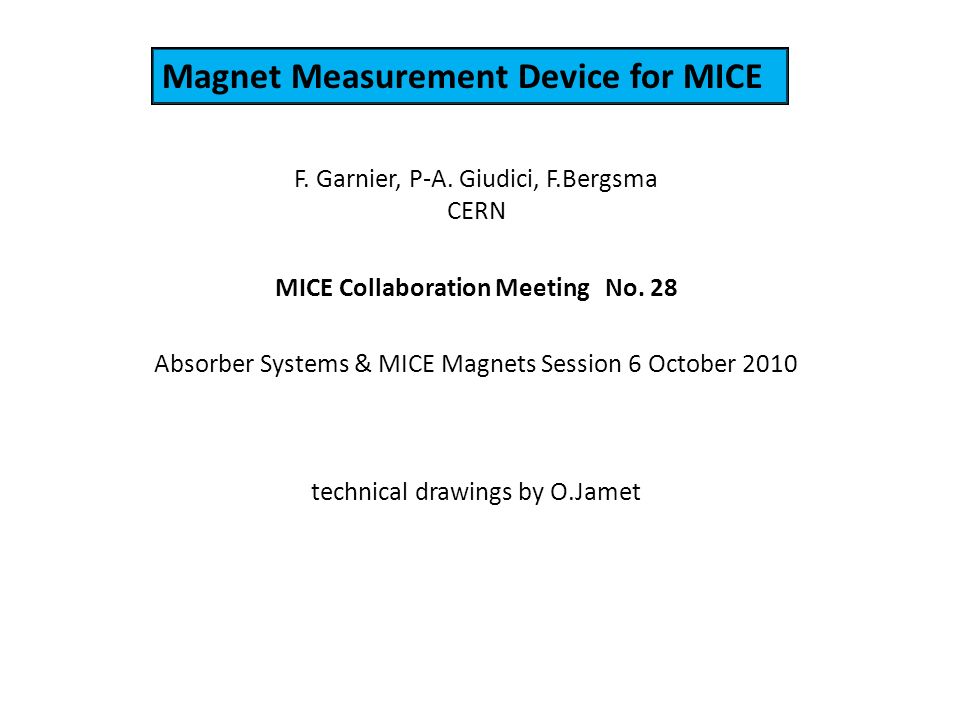 Magnet Measurement Device for MICE

F. Garnier, P-A. Giudici, F.Bergsma
CERN

MICE Collaboration Meeting No. 28

Absorber Systems & MICE Magnets Session 6 October 2010

technical drawings by O.Jamet